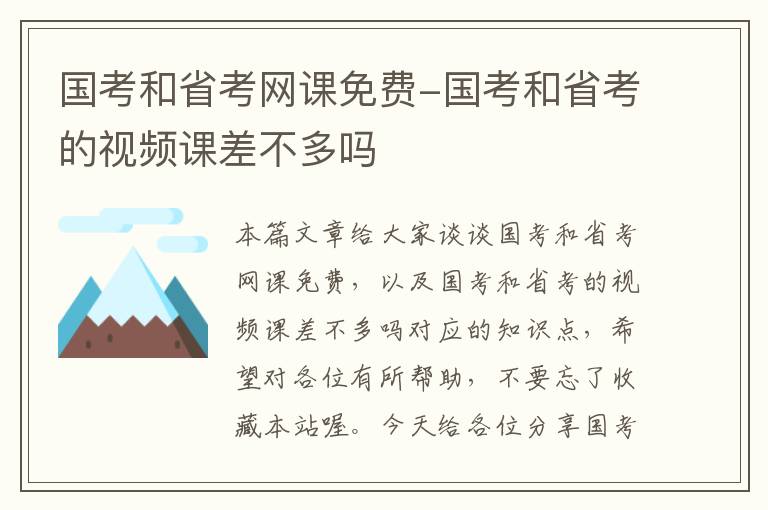 国考和省考网课免费–国考和省考的视频课差不多吗

本篇文章给大家谈谈国考和省考网课免费，以及国考和省考的视频课差不多吗对应的知识点，希望对各位有所帮助，不要忘了收藏本站喔。今天给各位分享国考